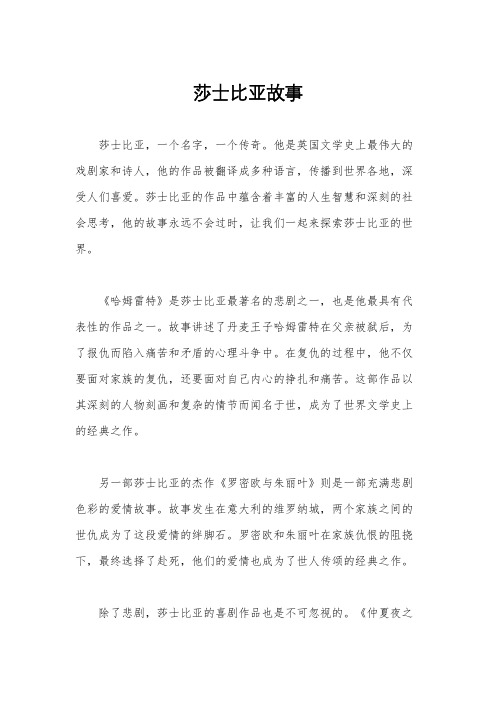 莎士比亚故事

莎士比亚，一个名字，一个传奇。他是英国文学史上最伟大的戏剧家和诗人，他的作品被翻译成多种语言，传播到世界各地，深受人们喜爱。莎士比亚的作品中蕴含着丰富的人生智慧和深刻的社会思考，他的故事永远不会过时，让我们一起来探索莎士比亚的世界。

《哈姆雷特》是莎士比亚最著名的悲剧之一，也是他最具有代表性的作品之一。故事讲述了丹麦王子哈姆雷特在父亲被弑后，为了报仇而陷入痛苦和矛盾的心理斗争中。在复仇的过程中，他不仅要面对家族的复仇，还要面对自己内心的挣扎和痛苦。这部作品以其深刻的人物刻画和复杂的情节而闻名于世，成为了世界文学史上的经典之作。

另一部莎士比亚的杰作《罗密欧与朱丽叶》则是一部充满悲剧色彩的爱情故事。故事发生在意大利的维罗纳城，两个家族之间的世仇成为了这段爱情的绊脚石。罗密欧和朱丽叶在家族仇恨的阻挠下，最终选择了赴死，他们的爱情也成为了世人传颂的经典之作。

除了悲剧，莎士比亚的喜剧作品也是不可忽视的。《仲夏夜之